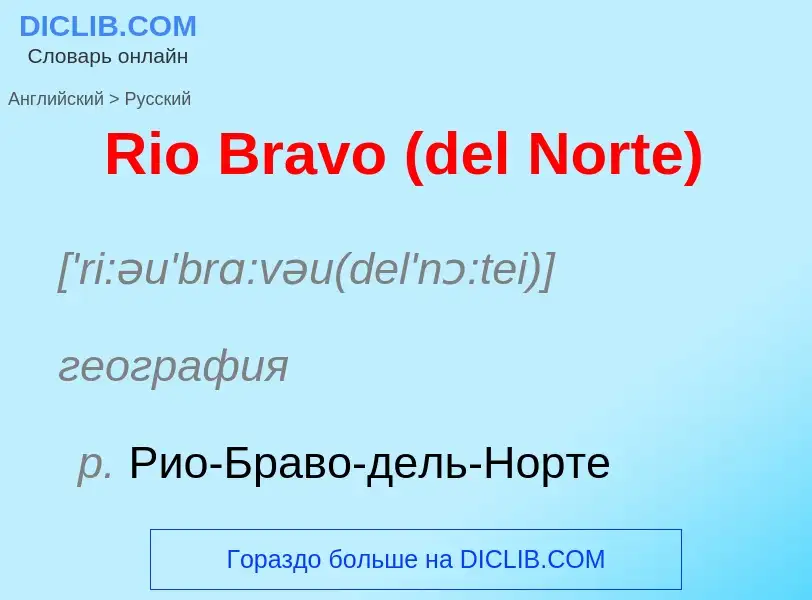 DICLIB.COM
Словарь онлайн

Английский > Русский

Rio Bravo (del Norte)

['ri:əu'brɑ:vəu(del'nɔ:tei)]

география

р. Рио-Браво-дель-Норте

Гораздо больше на DICLIB.COM